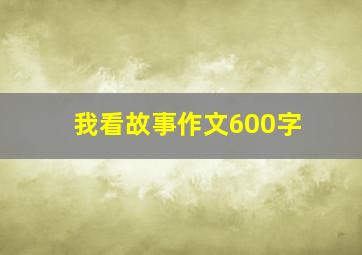 我看故事作文600字